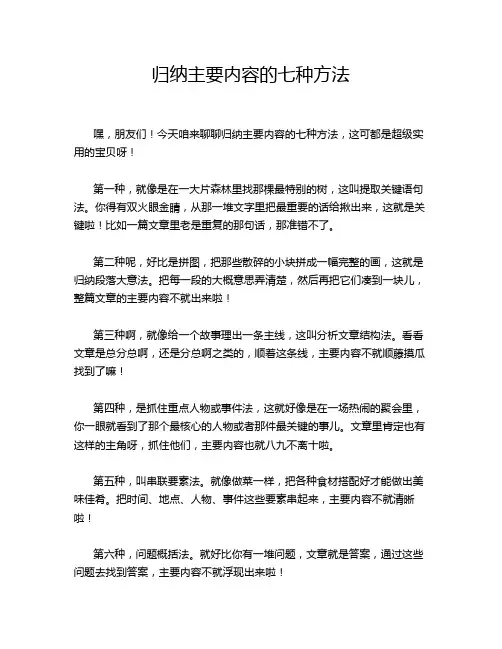 归纳主要内容的七种方法

嘿，朋友们！今天咱来聊聊归纳主要内容的七种方法，这可都是超级实用的宝贝呀！

第一种，就像是在一大片森林里找那棵最特别的树，这叫提取关键语句法。你得有双火眼金睛，从那一堆文字里把最重要的话给揪出来，这就是关键啦！比如一篇文章里老是重复的那句话，那准错不了。

第二种呢，好比是拼图，把那些散碎的小块拼成一幅完整的画，这就是归纳段落大意法。把每一段的大概意思弄清楚，然后再把它们凑到一块儿，整篇文章的主要内容不就出来啦！

第三种啊，就像给一个故事理出一条主线，这叫分析文章结构法。看看文章是总分总啊，还是分总啊之类的，顺着这条线，主要内容不就顺藤摸瓜找到了嘛！

第四种，是抓住重点人物或事件法，这就好像是在一场热闹的聚会里，你一眼就看到了那个最核心的人物或者那件最关键的事儿。文章里肯定也有这样的主角呀，抓住他们，主要内容也就八九不离十啦。

第五种，叫串联要素法。就像做菜一样，把各种食材搭配好才能做出美味佳肴。把时间、地点、人物、事件这些要素串起来，主要内容不就清晰啦！

第六种，问题概括法。就好比你有一堆问题，文章就是答案，通过这些问题去找到答案，主要内容不就浮现出来啦！